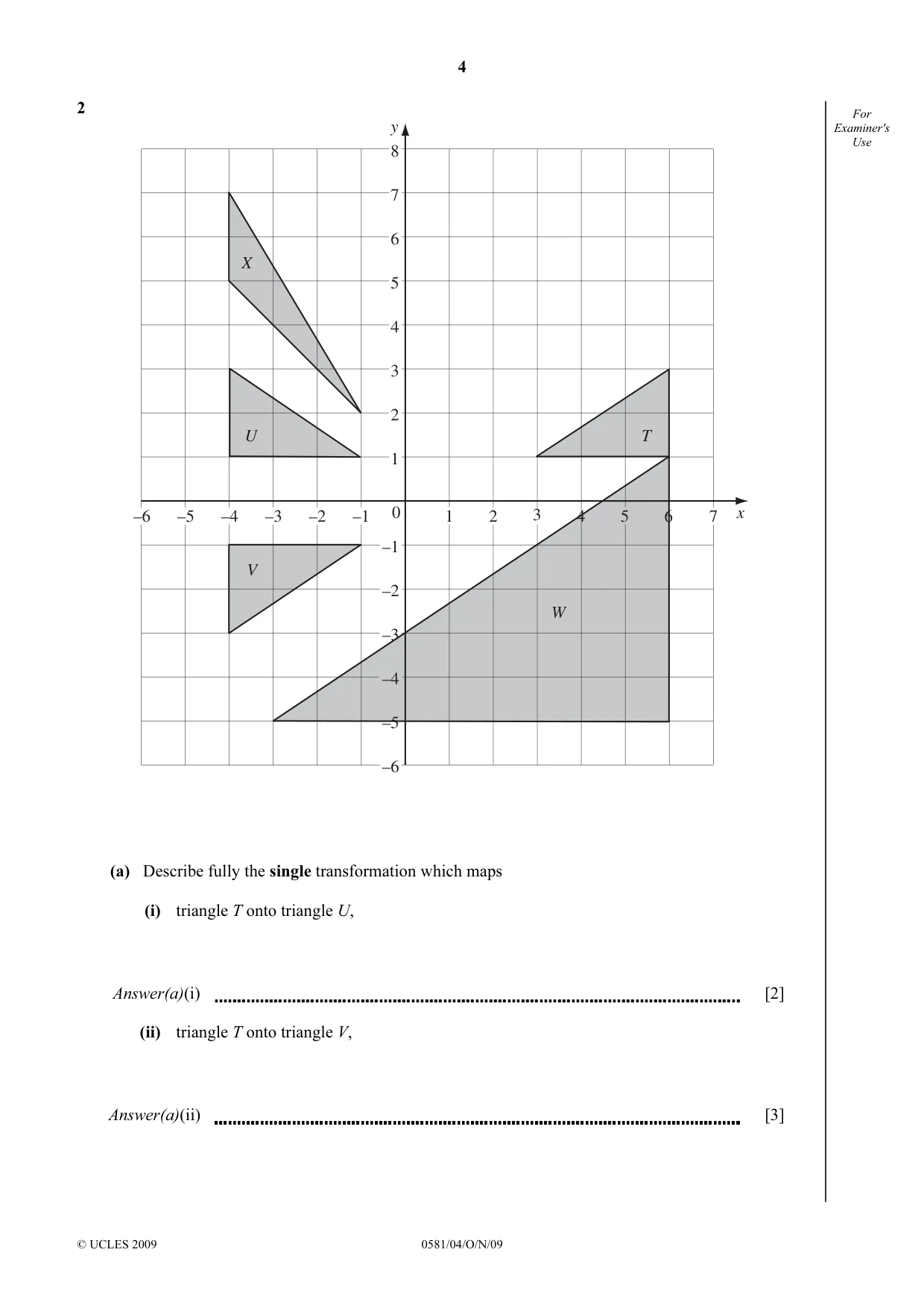 4

2

For Examiner's Use

y
8
7
6
5
4
3
2
1
0
–1
–2
–3
–4
–5
–6
–6 –5 –4 –3 –2 –1 1 2 3 4 5 6 7 x
X
U
T
V
W

(a) Describe fully the single transformation which maps

(i) triangle T onto triangle U,

Answer(a)(i) ____ [2]

(ii) triangle T onto triangle V,

Answer(a)(ii) ____ [3]

© UCLES 2009 0581/04/O/N/09